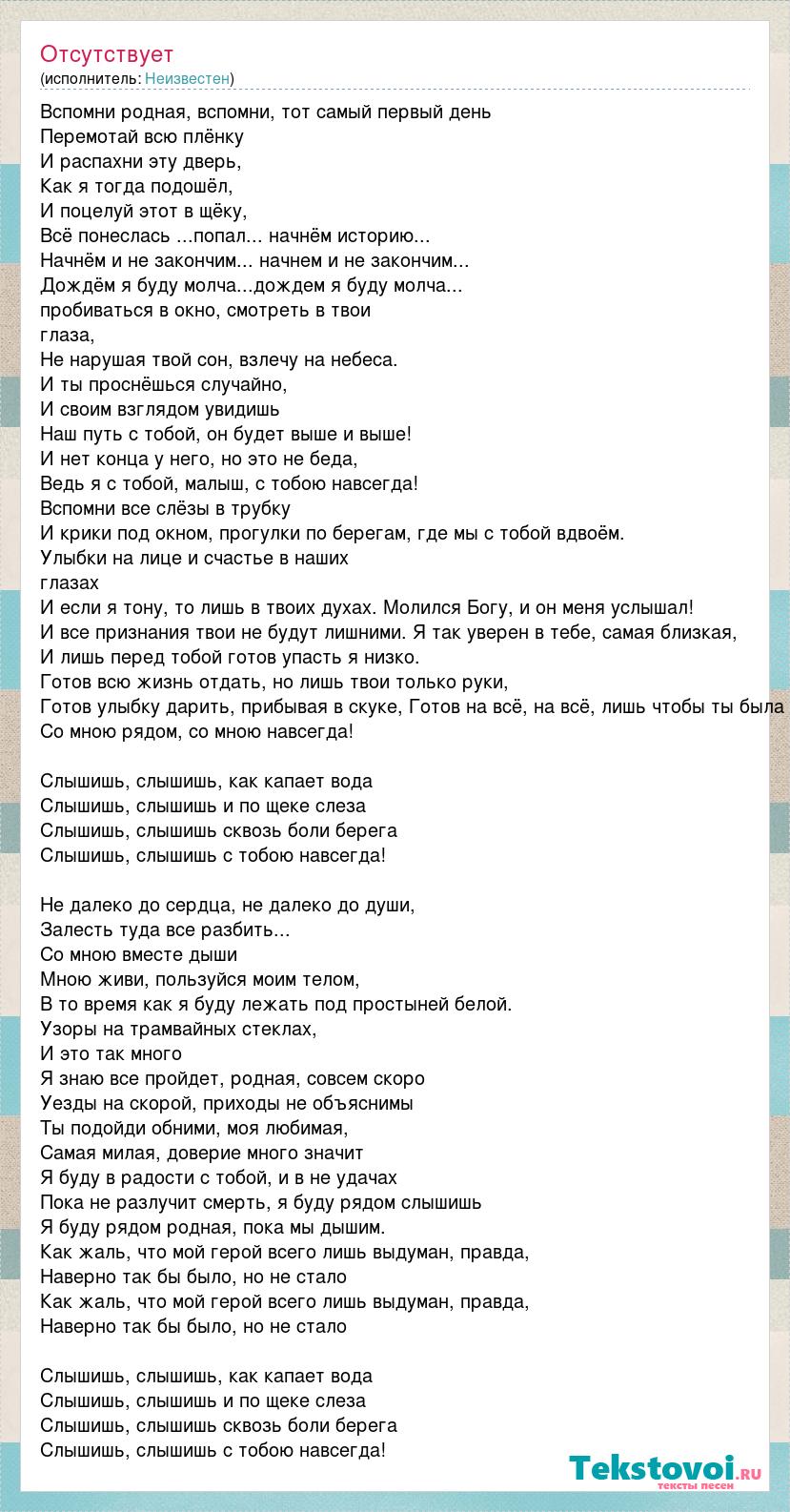 Отсутствует
(исполнитель: Неизвестен)

Вспомни родная, вспомни, тот самый первый день
Перемотай всю плёнку
И распахни эту дверь,
Как я тогда подошёл,
И поцелуй этот в щёку,
Всё понеслась ...попал... начнём историю...
Начнём и не закончим... начнем и не закончим...
Дождём я буду молча...дождем я буду молча...
пробиваться в окно, смотреть в твои
глаза,
Не нарушая твой сон, взлечу на небеса.
И ты проснёшься случайно,
И своим взглядом увидишь
Наш путь с тобой, он будет выше и выше!
И нет конца у него, но это не беда,
Ведь я с тобой, малыш, с тобою навсегда!
Вспомни все слёзы в трубку
И крики под окном, прогулки по берегам, где мы с тобой вдвоём.
Улыбки на лице и счастье в наших
глазах
И если я тону, то лишь в твоих духах. Молился Богу, и он меня услышал!
И все признания твои не будут лишними. Я так уверен в тебе, самая близкая,
И лишь перед тобой готов упасть я низко.
Готов всю жизнь отдать, но лишь твои только руки,
Готов улыбку дарить, прибывая в скуке, Готов на всё, на всё, лишь чтобы ты была
Со мною рядом, со мною навсегда!

Слышишь, слышишь, как капает вода
Слышишь, слышишь и по щеке слеза
Слышишь, слышишь сквозь боли берега
Слышишь, слышишь с тобою навсегда!

Не далеко до сердца, не далеко до души,
Залесть туда все разбить...
Со мною вместе дыши
Мною живи, пользуйся моим телом,
В то время как я буду лежать под простыней белой.
Узоры на трамвайных стеклах,
И это так много
Я знаю все пройдет, родная, совсем скоро
Уезды на скорой, приходы не объяснимы
Ты подойди обними, моя любимая,
Самая милая, доверие много значит
Я буду в радости с тобой, и в не удачах
Пока не разлучит смерть, я буду рядом слышишь
Я буду рядом родная, пока мы дышим.
Как жаль, что мой герой всего лишь выдуман, правда,
Наверно так бы было, но не стало
Как жаль, что мой герой всего лишь выдуман, правда,
Наверно так бы было, но не стало

Слышишь, слышишь, как капает вода
Слышишь, слышишь и по щеке слеза
Слышишь, слышишь сквозь боли берега
Слышишь, слышишь с тобою навсегда!

Tekstovoi.ru
тексты песен